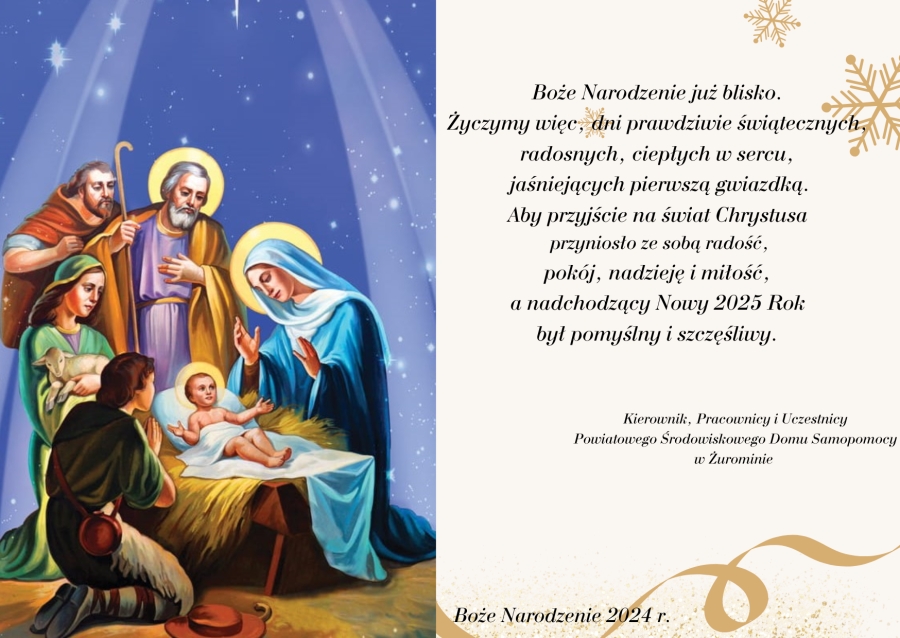 Boże Narodzenie już blisko.
Życzymy więc, dni prawdziwie świątecznych,
radosnych, ciepłych w sercu,
jaśniejących pierwszą gwiazdką.
Aby przyjście na świat Chrystusa
przyniosło ze sobą radość,
pokój, nadzieję i miłość,
a nadchodzący Nowy 2025 Rok
był pomyślny i szczęśliwy.

Kierownik, Pracownicy i Uczestnicy
Powiatowego Środowiskowego Domu Samopomocy
w Żurominie

Boże Narodzenie 2024 r.